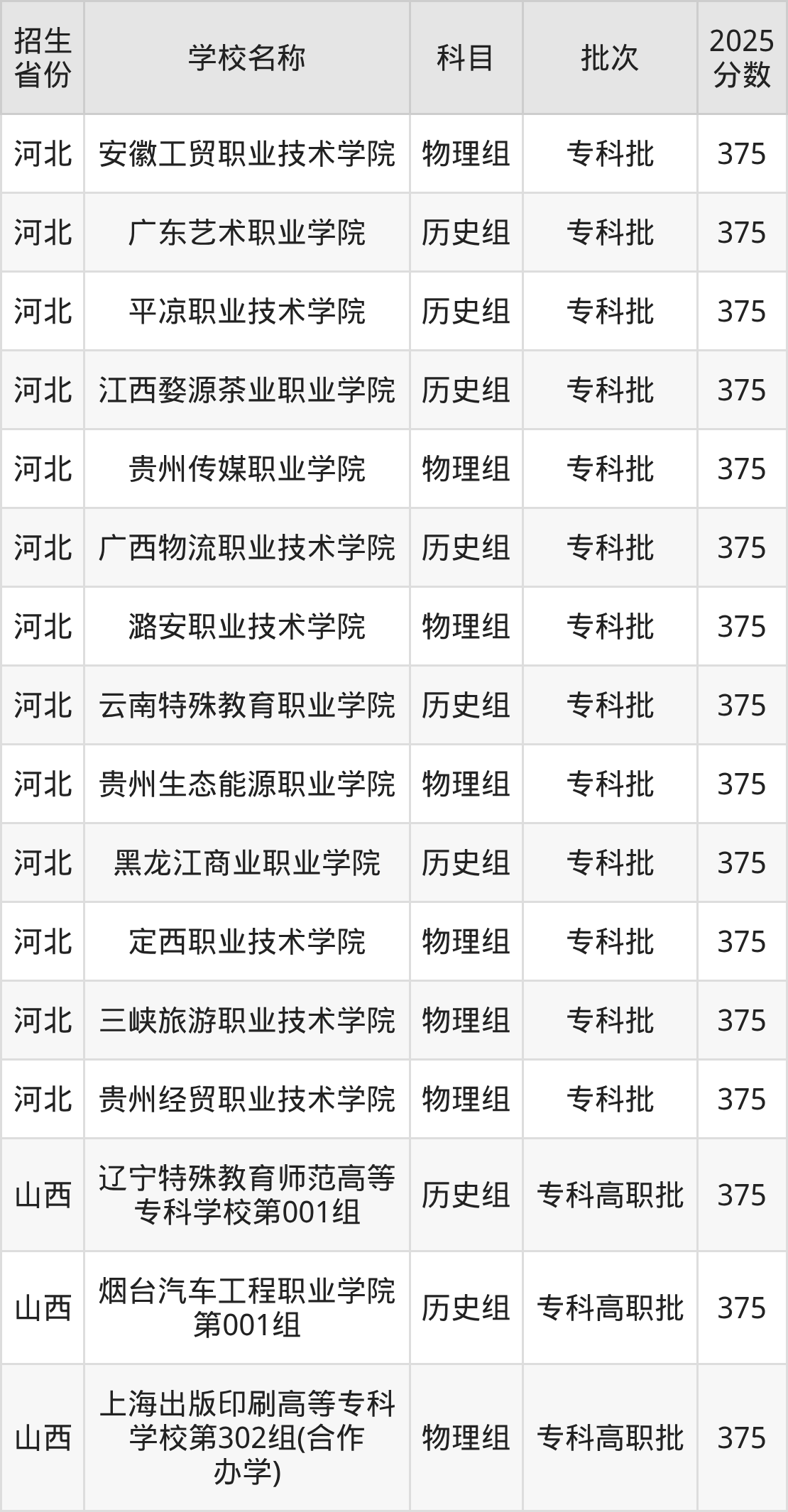 | 招生省份 | 学校名称 | 科目 | 批次 | 2025分数 |
|---|---|---|---|---|
| 河北 | 安徽工贸职业技术学院 | 物理组 | 专科批 | 375 |
| 河北 | 广东艺术职业学院 | 历史组 | 专科批 | 375 |
| 河北 | 平凉职业技术学院 | 历史组 | 专科批 | 375 |
| 河北 | 江西婺源茶业职业学院 | 历史组 | 专科批 | 375 |
| 河北 | 贵州传媒职业学院 | 物理组 | 专科批 | 375 |
| 河北 | 广西物流职业技术学院 | 历史组 | 专科批 | 375 |
| 河北 | 潞安职业技术学院 | 物理组 | 专科批 | 375 |
| 河北 | 云南特殊教育职业学院 | 历史组 | 专科批 | 375 |
| 河北 | 贵州生态能源职业学院 | 物理组 | 专科批 | 375 |
| 河北 | 黑龙江商业职业学院 | 历史组 | 专科批 | 375 |
| 河北 | 定西职业技术学院 | 物理组 | 专科批 | 375 |
| 河北 | 三峡旅游职业技术学院 | 物理组 | 专科批 | 375 |
| 河北 | 贵州经贸职业技术学院 | 物理组 | 专科批 | 375 |
| 山西 | 辽宁特殊教育师范高等专科学校第001组 | 历史组 | 专科高职批 | 375 |
| 山西 | 烟台汽车工程职业学院第001组 | 历史组 | 专科高职批 | 375 |
| 山西 | 上海出版印刷高等专科学校第302组(合作办学) | 物理组 | 专科高职批 | 375 |